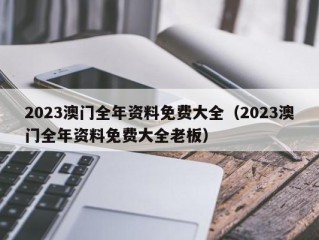 2023澳门全年资料免费大全（2023澳门全年资料免费大全老板）